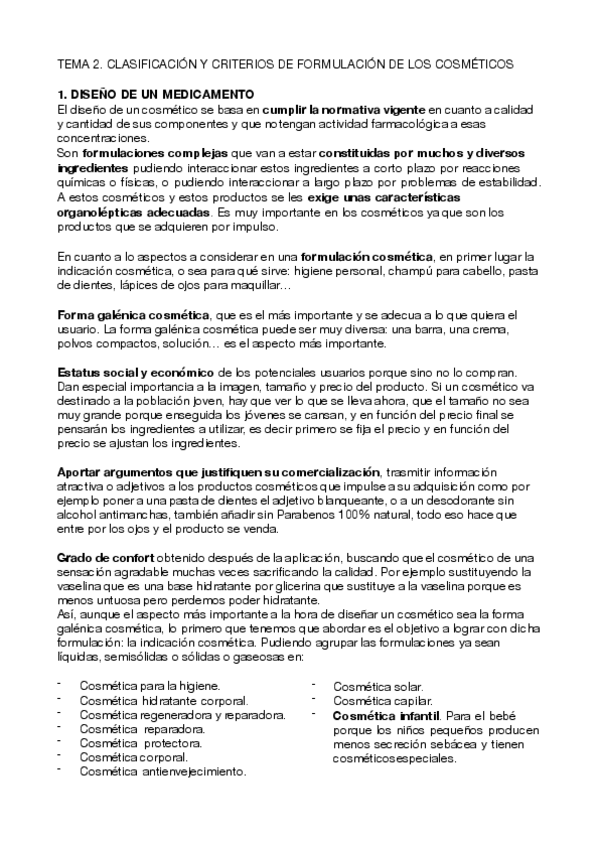 TEMA 2. CLASIFICACIÓN Y CRITERIOS DE FORMULACIÓN DE LOS COSMÉTICOS

1. DISEÑO DE UN MEDICAMENTO
El diseño de un cosmético se basa en cumplir la normativa vigente en cuanto a calidad y cantidad de sus componentes y que no tengan actividad farmacológica a esas concentraciones.
Son formulaciones complejas que van a estar constituidas por muchos y diversos ingredientes pudiendo interaccionar estos ingredientes a corto plazo por reacciones químicas o físicas, o pudiendo interaccionar a largo plazo por problemas de estabilidad. A estos cosméticos y estos productos se les exige unas características organolépticas adecuadas. Es muy importante en los cosméticos ya que son los productos que se adquieren por impulso.

En cuanto a lo aspectos a considerar en una formulación cosmética, en primer lugar la indicación cosmética, o sea para qué sirve: higiene personal, champú para cabello, pasta de dientes, lápices de ojos para maquillar…

Forma galénica cosmética, que es el más importante y se adecua a lo que quiera el usuario. La forma galénica cosmética puede ser muy diversa: una barra, una crema, polvos compactos, solución… es el aspecto más importante.

Estatus social y económico de los potenciales usuarios porque sino no lo compran. Dan especial importancia a la imagen, tamaño y precio del producto. Si un cosmético va destinado a la población joven, hay que ver lo que se lleva ahora, que el tamaño no sea muy grande porque enseguida los jóvenes se cansan, y en función del precio final se pensarán los ingredientes a utilizar, es decir primero se fija el precio y en función del precio se ajustan los ingredientes.

Aportar argumentos que justifiquen su comercialización, trasmitir información atractiva o adjetivos a los productos cosméticos que impulse a su adquisición como por ejemplo poner a una pasta de dientes el adjetivo blanqueante, o a un desodorante sin alcohol antimanchas, también añadir sin Parabenos 100% natural, todo eso hace que entre por los ojos y el producto se venda.

Grado de confort obtenido después de la aplicación, buscando que el cosmético de una sensación agradable muchas veces sacrificando la calidad. Por ejemplo sustituyendo la vaselina que es una base hidratante por glicerina que sustituye a la vaselina porque es menos untuosa pero perdemos poder hidratante.
Así, aunque el aspecto más importante a la hora de diseñar un cosmético sea la forma galénica cosmética, lo primero que tenemos que abordar es el objetivo a lograr con dicha formulación: la indicación cosmética. Pudiendo agrupar las formulaciones ya sean líquidas, semisólidas o sólidas o gaseosas en:

- Cosmética para la higiene.
- Cosmética hidratante corporal.
- Cosmética regeneradora y reparadora.
- Cosmética reparadora.
- Cosmética protectora.
- Cosmética corporal.
- Cosmética antienvejecimiento.

- Cosmética solar.
- Cosmética capilar.
- Cosmética infantil. Para el bebé porque los niños pequeños producen menos secreción sebácea y tienen cosméticosespeciales.